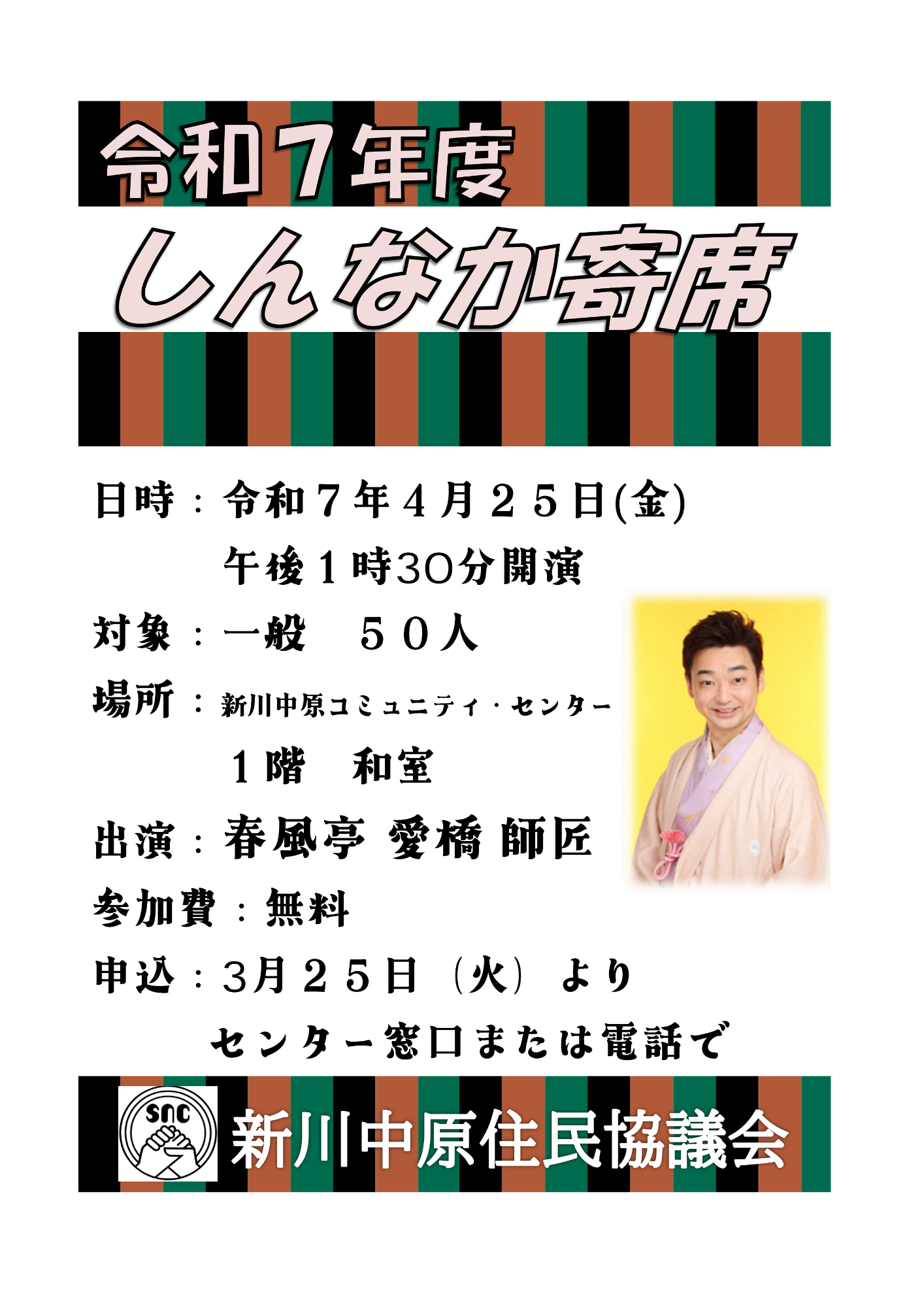 令和７年度
しんなか寄席

日時：令和７年４月２５日(金)
午後１時30分開演

対象：一般　５０人

場所：新川中原コミュニティ・センター
１階　和室

出演：春風亭 愛橋 師匠

参加費：無料

申込：3月２５日（火）より
センター窓口または電話で

SNC
新川中原住民協議会